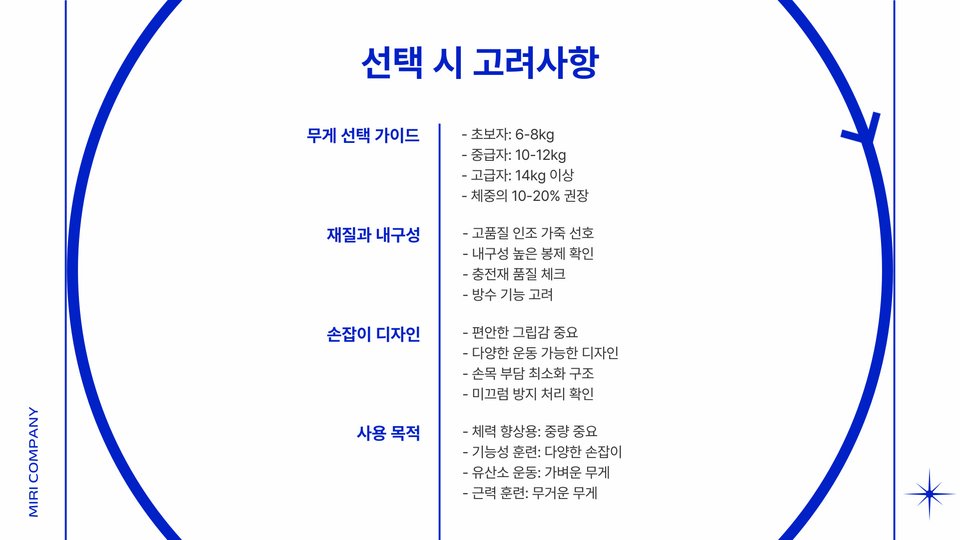 선택 시 고려사항

무게 선택 가이드

- 초보자: 6-8kg
- 중급자: 10-12kg
- 고급자: 14kg 이상
- 체중의 10-20% 권장

재질과 내구성

- 고품질 인조 가죽 선호
- 내구성 높은 봉제 확인
- 충전재 품질 체크
- 방수 기능 고려

손잡이 디자인

- 편안한 그립감 중요
- 다양한 운동 가능한 디자인
- 손목 부담 최소화 구조
- 미끄럼 방지 처리 확인

사용 목적

- 체력 향상용: 중량 중요
- 기능성 훈련: 다양한 손잡이
- 유산소 운동: 가벼운 무게
- 근력 훈련: 무거운 무게

MIRI COMPANY